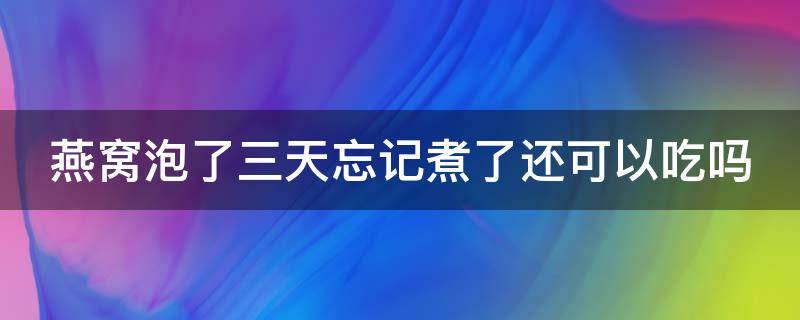 燕窝泡了三天忘记煮了还可以吃吗